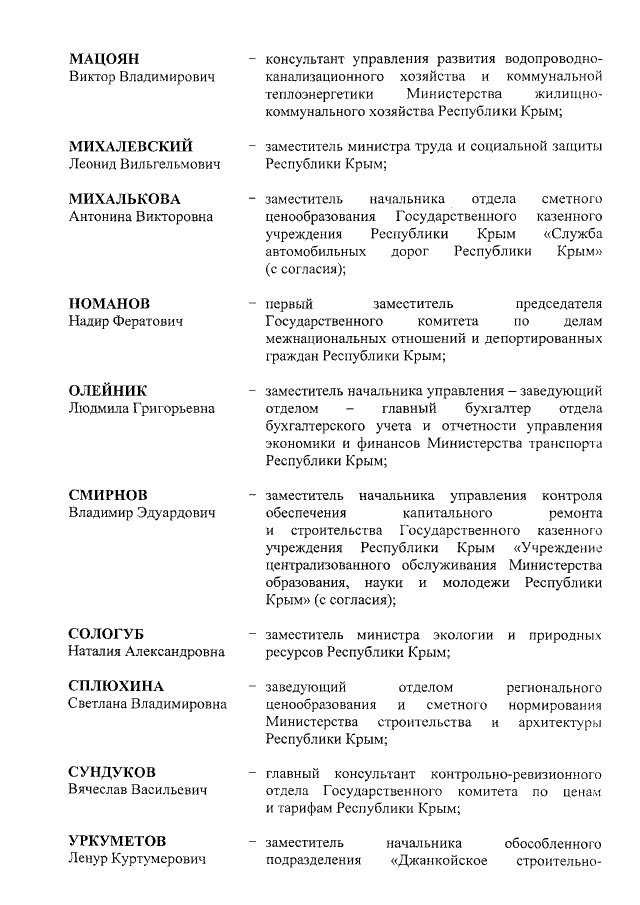 МАЦОЯН
Виктор Владимирович

– консультант управления развития водопроводно-канализационного хозяйства и коммунальной теплоэнергетики Министерства жилищно-коммунального хозяйства Республики Крым;

МИХАЛЕВСКИЙ
Леонид Вильгельмович

– заместитель министра труда и социальной защиты Республики Крым;

МИХАЛЬКОВА
Антонина Викторовна

– заместитель начальника отдела сметного ценообразования Государственного казенного учреждения Республики Крым «Служба автомобильных дорог Республики Крым» (с согласия);

НОМАНОВ
Надир Фератович

– первый заместитель председателя Государственного комитета по делам межнациональных отношений и депортированных граждан Республики Крым;

ОЛЕЙНИК
Людмила Григорьевна

– заместитель начальника управления – заведующий отделом – главный бухгалтер отдела бухгалтерского учета и отчетности управления экономики и финансов Министерства транспорта Республики Крым;

СМИРНОВ
Владимир Эдуардович

– заместитель начальника управления контроля обеспечения капитального ремонта и строительства Государственного казенного учреждения Республики Крым «Учреждение централизованного обслуживания Министерства образования, науки и молодежи Республики Крым» (с согласия);

СОЛОГУБ
Наталия Александровна

– заместитель министра экологии и природных ресурсов Республики Крым;

СПЛЮХИНА
Светлана Владимировна

– заведующий отделом регионального ценообразования и сметного нормирования Министерства строительства и архитектуры Республики Крым;

СУНДУКОВ
Вячеслав Васильевич

– главный консультант контрольно-ревизионного отдела Государственного комитета по ценам и тарифам Республики Крым;

УРКУМЕТОВ
Ленур Куртумерович

– заместитель начальника обособленного подразделения «Джанкойское строительно-